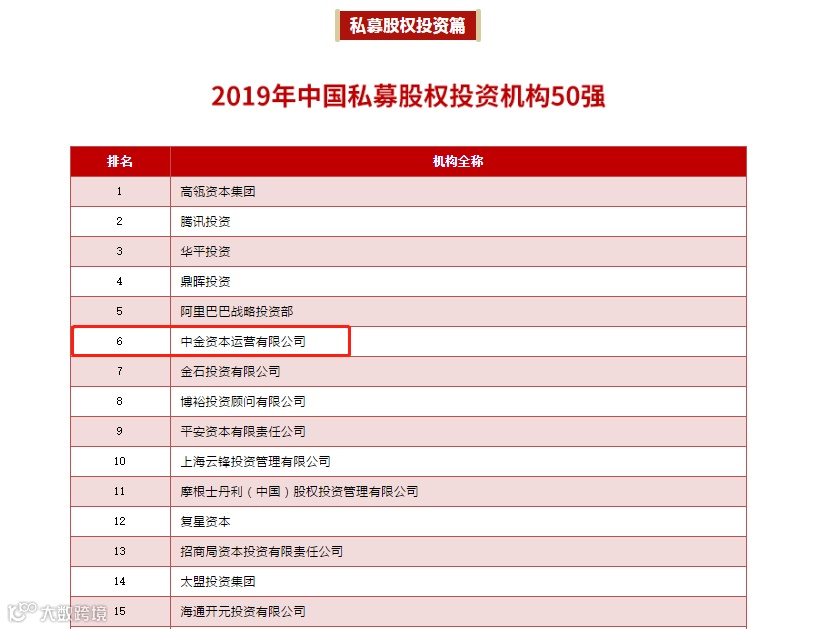 私募股权投资篇

2019年中国私募股权投资机构50强

| 排名 | 机构全称 |
|---|---|
| 1 | 高瓴资本集团 |
| 2 | 腾讯投资 |
| 3 | 华平投资 |
| 4 | 鼎晖投资 |
| 5 | 阿里巴巴战略投资部 |
| 6 | 中金资本运营有限公司 |
| 7 | 金石投资有限公司 |
| 8 | 博裕投资顾问有限公司 |
| 9 | 平安资本有限责任公司 |
| 10 | 上海云锋投资管理有限公司 |
| 11 | 摩根士丹利（中国）股权投资管理有限公司 |
| 12 | 复星资本 |
| 13 | 招商局资本投资有限责任公司 |
| 14 | 太盟投资集团 |
| 15 | 海通开元投资有限公司 |

大数跨境